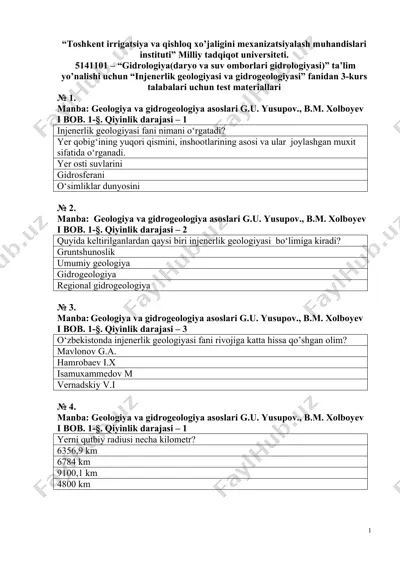 "Toshkent irrigatsiya va qishloq xo'jaligini mexanizatsiyalash muhandislari instituti" Milliy tadqiqot universiteti.
5141101 – "Gidrologiya(daryo va suv omborlari gidrologiyasi)" ta'lim yo'nalishi uchun "Injenerlik geologiyasi va gidrogeologiyasi" fanidan 3-kurs talabalari uchun test materiallari

№ 1.
Manba: Geologiya va gidrogeologiya asoslari G.U. Yusupov., B.M. Xolboyev
I BOB. 1-§. Qiyinlik darajasi – 1

| Injenerlik geologiyasi fani nimani o'rgatadi? |
|---|
| Yer qobig'ining yuqori qismini, inshootlarining asosi va ular joylashgan muxit sifatida o'rganadi. |
| Yer osti suvlarini |
| Gidrosferani |
| O'simliklar dunyosini |

№ 2.
Manba: Geologiya va gidrogeologiya asoslari G.U. Yusupov., B.M. Xolboyev
I BOB. 1-§. Qiyinlik darajasi – 2

| Quyida keltirilganlardan qaysi biri injenerlik geologiyasi bo'limiga kiradi? |
|---|
| Gruntshunoslik |
| Umumiy geologiya |
| Gidrogeologiya |
| Regional gidrogeologiya |

№ 3.
Manba: Geologiya va gidrogeologiya asoslari G.U. Yusupov., B.M. Xolboyev
I BOB. 1-§. Qiyinlik darajasi – 3

| O'zbekistonda injenerlik geologiyasi fani rivojiga katta hissa qo'shgan olim? |
|---|
| Mavlonov G.A. |
| Hamrobaev I.X |
| Isamuxammedov M |
| Vernadskiy V.I |

№ 4.
Manba: Geologiya va gidrogeologiya asoslari G.U. Yusupov., B.M. Xolboyev
I BOB. 1-§. Qiyinlik darajasi – 1

| Yerni qutbiy radiusi necha kilometr? |
|---|
| 6356,9 km |
| 6784 km |
| 9100,1 km |
| 4800 km |

1

FaylHub.uz